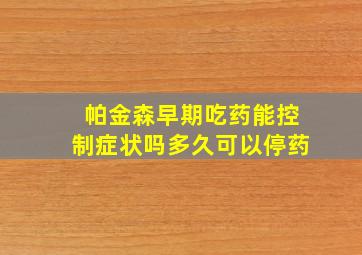 帕金森早期吃药能控制症状吗多久可以停药